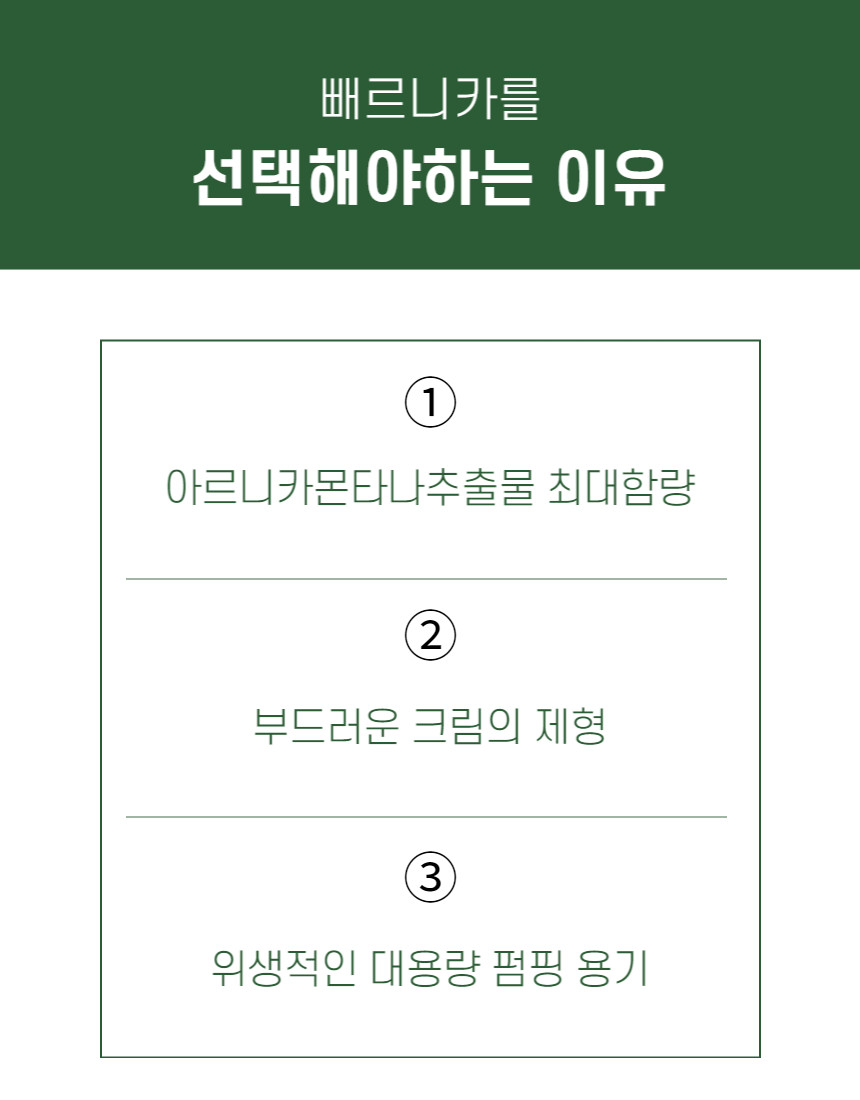 빼르니카를
선택해야하는 이유

①

아르니카몬타나추출물 최대함량

②

부드러운 크림의 제형

③

위생적인 대용량 펌핑 용기